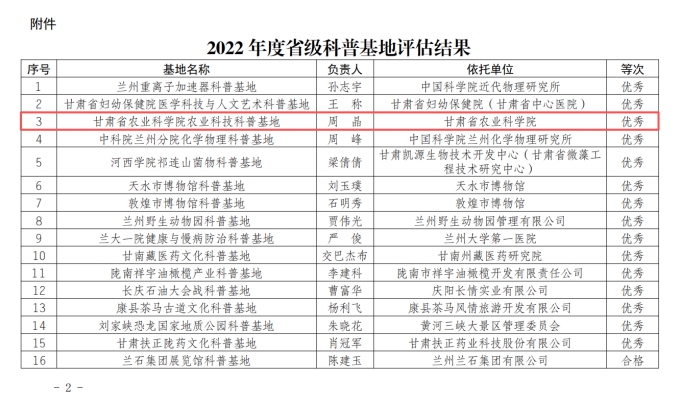 附件

2022年度省级科普基地评估结果

| 序号 | 基地名称 | 负责人 | 依托单位 | 等次 |
|---|---|---|---|---|
| 1 | 兰州重离子加速器科普基地 | 孙志宇 | 中国科学院近代物理研究所 | 优秀 |
| 2 | 甘肃省妇幼保健院医学科技与人文艺术科普基地 | 王 称 | 甘肃省妇幼保健院（甘肃省中心医院） | 优秀 |
| 3 | 甘肃省农业科学院农业科技科普基地 | 周 晶 | 甘肃省农业科学院 | 优秀 |
| 4 | 中科院兰州分院化学物理科普基地 | 周 峰 | 中国科学院兰州化学物理研究所 | 优秀 |
| 5 | 河西学院祁连山菌物科普基地 | 梁倩倩 | 甘肃凯源生物技术开发中心（甘肃省微藻工程技术研究中心） | 优秀 |
| 6 | 天水市博物馆科普基地 | 刘玉璞 | 天水市博物馆 | 优秀 |
| 7 | 敦煌市博物馆科普基地 | 石明秀 | 敦煌市博物馆 | 优秀 |
| 8 | 兰州野生动物园科普基地 | 贾伟光 | 兰州野生动物园管理有限公司 | 优秀 |
| 9 | 兰大一院健康与慢病防治科普基地 | 严 俊 | 兰州大学第一医院 | 优秀 |
| 10 | 甘南藏医药文化科普基地 | 交巴杰布 | 甘南州藏医药研究院 | 优秀 |
| 11 | 陇南祥宇油橄榄产业科普基地 | 李建科 | 陇南市祥宇油橄榄开发有限责任公司 | 优秀 |
| 12 | 长庆石油大会战科普基地 | 曹富华 | 庆阳长情实业有限公司 | 优秀 |
| 13 | 康县茶马古道文化科普基地 | 杨利飞 | 康县茶马风情旅游开发有限公司 | 优秀 |
| 14 | 刘家峡恐龙国家地质公园科普基地 | 朱晓花 | 黄河三峡大景区管理委员会 | 优秀 |
| 15 | 甘肃扶正陇药文化科普基地 | 肖冠军 | 甘肃扶正药业科技股份有限公司 | 优秀 |
| 16 | 兰石集团展览馆科普基地 | 陈建玉 | 兰州兰石集团有限公司 | 合格 |

- 2 -